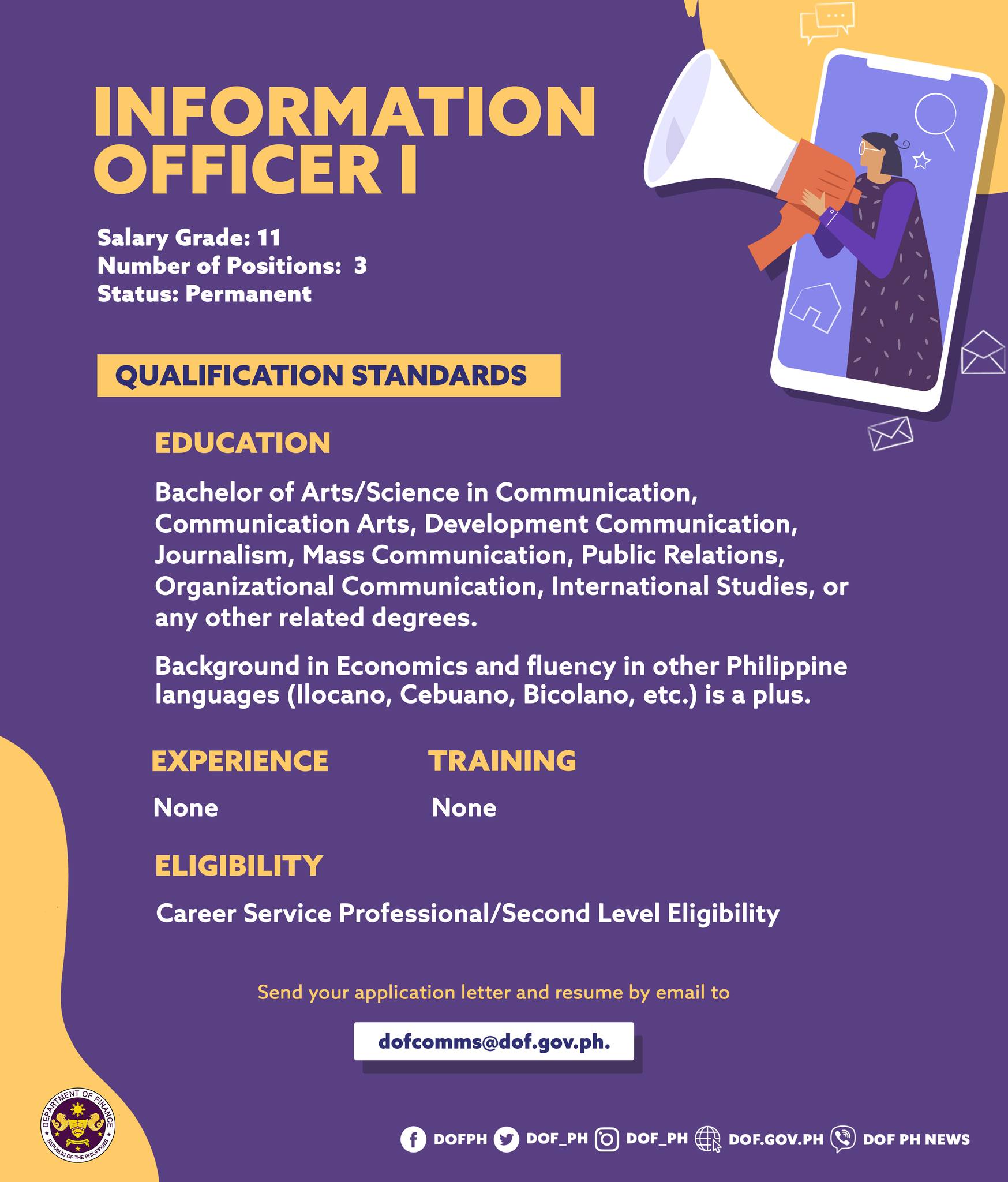 INFORMATION OFFICER I

Salary Grade: 11
Number of Positions: 3
Status: Permanent

QUALIFICATION STANDARDS

EDUCATION

Bachelor of Arts/Science in Communication, Communication Arts, Development Communication, Journalism, Mass Communication, Public Relations, Organizational Communication, International Studies, or any other related degrees.

Background in Economics and fluency in other Philippine languages (Ilocano, Cebuano, Bicolano, etc.) is a plus.

EXPERIENCE

None

TRAINING

None

ELIGIBILITY

Career Service Professional/Second Level Eligibility

Send your application letter and resume by email to

dofcomms@dof.gov.ph.

DEPARTMENT OF FINANCE
REPUBLIC OF THE PHILIPPINES

DOFPH DOF_PH DOF_PH DOF.GOV.PH DOF PH NEWS